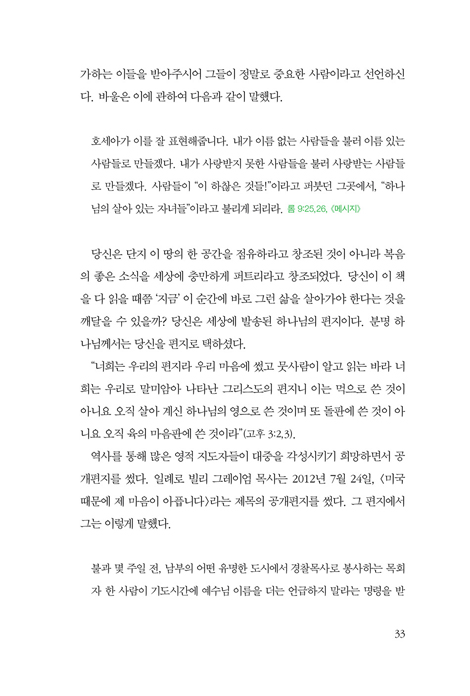 가하는 이들을 받아주시어 그들이 정말로 중요한 사람이라고 선언하신다. 바울은 이에 관하여 다음과 같이 말했다.

호세아가 이를 잘 표현해줍니다. 내가 이름 없는 사람들을 불러 이름 있는 사람들로 만들겠다. 내가 사랑받지 못한 사람들을 불러 사랑받는 사람들로 만들겠다. 사람들이 "이 하찮은 것들!"이라고 퍼붓던 그곳에서, "하나님의 살아 있는 자녀들"이라고 불리게 되리라. 롬 9:25,26, 〈메시지〉

당신은 단지 이 땅의 한 공간을 점유하라고 창조된 것이 아니라 복음의 좋은 소식을 세상에 충만하게 퍼트리라고 창조되었다. 당신이 이 책을 다 읽을 때쯤 '지금' 이 순간에 바로 그런 삶을 살아가야 한다는 것을 깨달을 수 있을까? 당신은 세상에 발송된 하나님의 편지이다. 분명 하나님께서는 당신을 편지로 택하셨다.

"너희는 우리의 편지라 우리 마음에 썼고 뭇사람이 알고 읽는 바라 너희는 우리로 말미암아 나타난 그리스도의 편지니 이는 먹으로 쓴 것이 아니요 오직 살아 계신 하나님의 영으로 쓴 것이며 또 돌판에 쓴 것이 아니요 오직 육의 마음판에 쓴 것이라"(고후 3:2,3).

역사를 통해 많은 영적 지도자들이 대중을 각성시키기 희망하면서 공개편지를 썼다. 일례로 빌리 그레이엄 목사는 2012년 7월 24일, 〈미국 때문에 제 마음이 아픕니다〉라는 제목의 공개편지를 썼다. 그 편지에서 그는 이렇게 말했다.

불과 몇 주일 전, 남부의 어떤 유명한 도시에서 경찰목사로 봉사하는 목회자 한 사람이 기도시간에 예수님 이름을 더는 언급하지 말라는 명령을 받

33